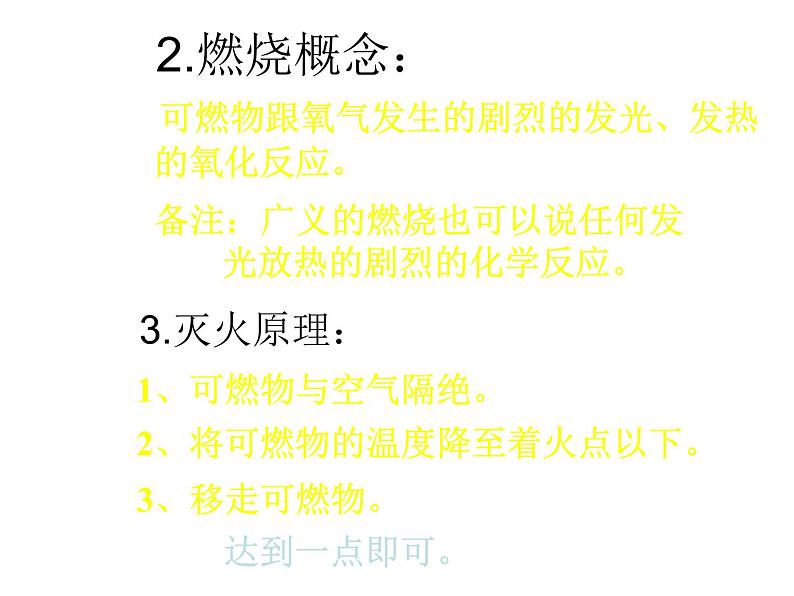 2.燃烧概念：

可燃物跟氧气发生的剧烈的发光、发热的氧化反应。

备注：广义的燃烧也可以说任何发光放热的剧烈的化学反应。

3.灭火原理：

1、可燃物与空气隔绝。

2、将可燃物的温度降至着火点以下。

3、移走可燃物。

达到一点即可。